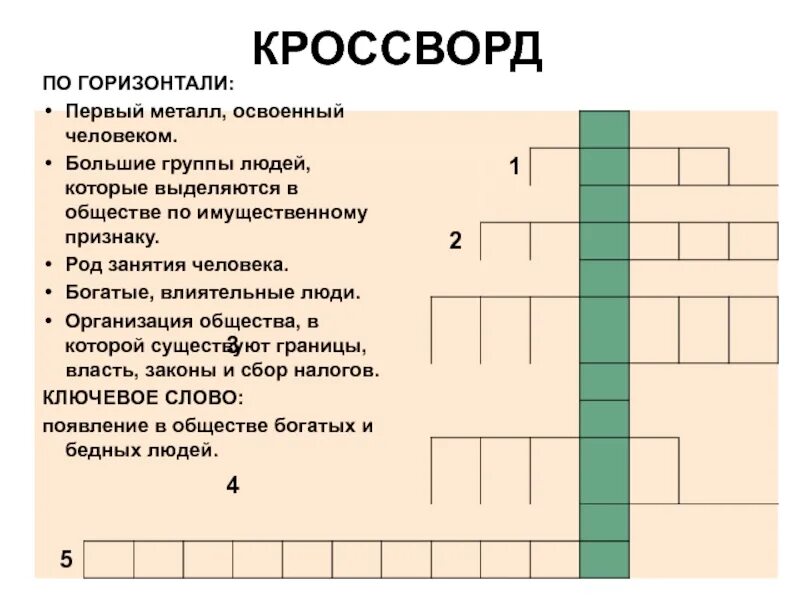 КРОССВОРД

ПО ГОРИЗОНТАЛИ:

• Первый металл, освоенный человеком.

• Большие группы людей, которые выделяются в обществе по имущественному признаку.

• Род занятия человека.

• Богатые, влиятельные люди.

• Организация общества, в которой существуют границы, власть, законы и сбор налогов.

КЛЮЧЕВОЕ СЛОВО:

появление в обществе богатых и бедных людей.

1

2

3

4

5